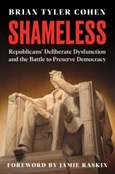 BRIAN TYLER COHEN

SHAMELESS

Republicans' Deliberate Dysfunction and the Battle to Preserve Democracy

FOREWORD BY JAMIE RASKIN